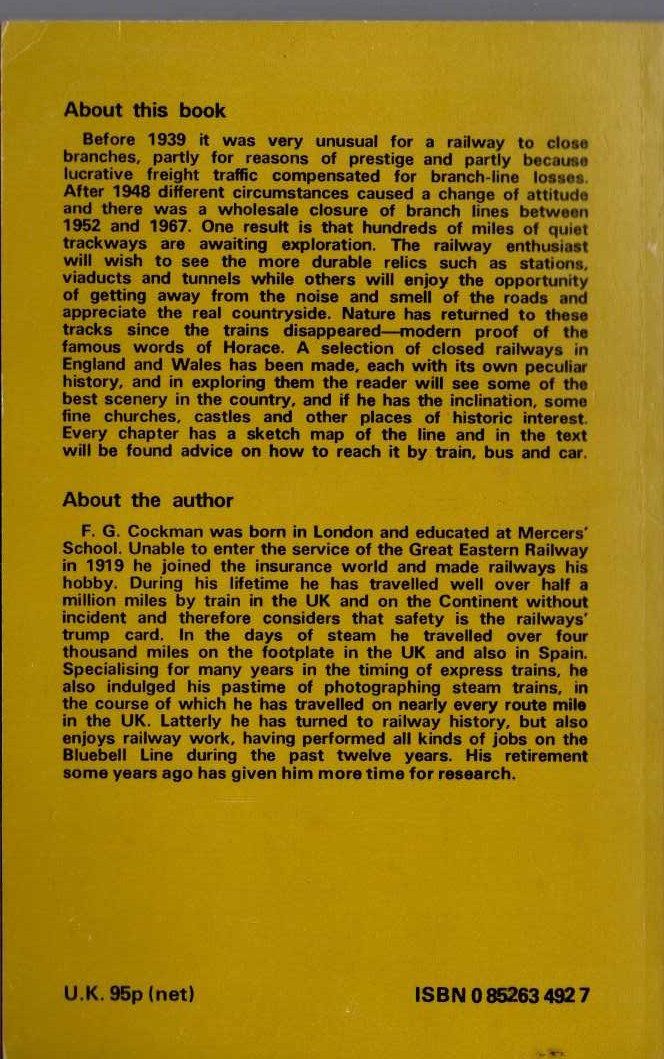 About this book

Before 1939 it was very unusual for a railway to close branches, partly for reasons of prestige and partly because lucrative freight traffic compensated for branch-line losses. After 1948 different circumstances caused a change of attitude and there was a wholesale closure of branch lines between 1952 and 1967. One result is that hundreds of miles of quiet trackways are awaiting exploration. The railway enthusiast will wish to see the more durable relics such as stations, viaducts and tunnels while others will enjoy the opportunity of getting away from the noise and smell of the roads and appreciate the real countryside. Nature has returned to these tracks since the trains disappeared—modern proof of the famous words of Horace. A selection of closed railways in England and Wales has been made, each with its own peculiar history, and in exploring them the reader will see some of the best scenery in the country, and if he has the inclination, some fine churches, castles and other places of historic interest. Every chapter has a sketch map of the line and in the text will be found advice on how to reach it by train, bus and car.

About the author

F. G. Cockman was born in London and educated at Mercers' School. Unable to enter the service of the Great Eastern Railway in 1919 he joined the insurance world and made railways his hobby. During his lifetime he has travelled well over half a million miles by train in the UK and on the Continent without incident and therefore considers that safety is the railways' trump card. In the days of steam he travelled over four thousand miles on the footplate in the UK and also in Spain. Specialising for many years in the timing of express trains, he also indulged his pastime of photographing steam trains, in the course of which he has travelled on nearly every route mile in the UK. Latterly he has turned to railway history, but also enjoys railway work, having performed all kinds of jobs on the Bluebell Line during the past twelve years. His retirement some years ago has given him more time for research.

U.K. 95p (net)

ISBN 0 85263 492 7